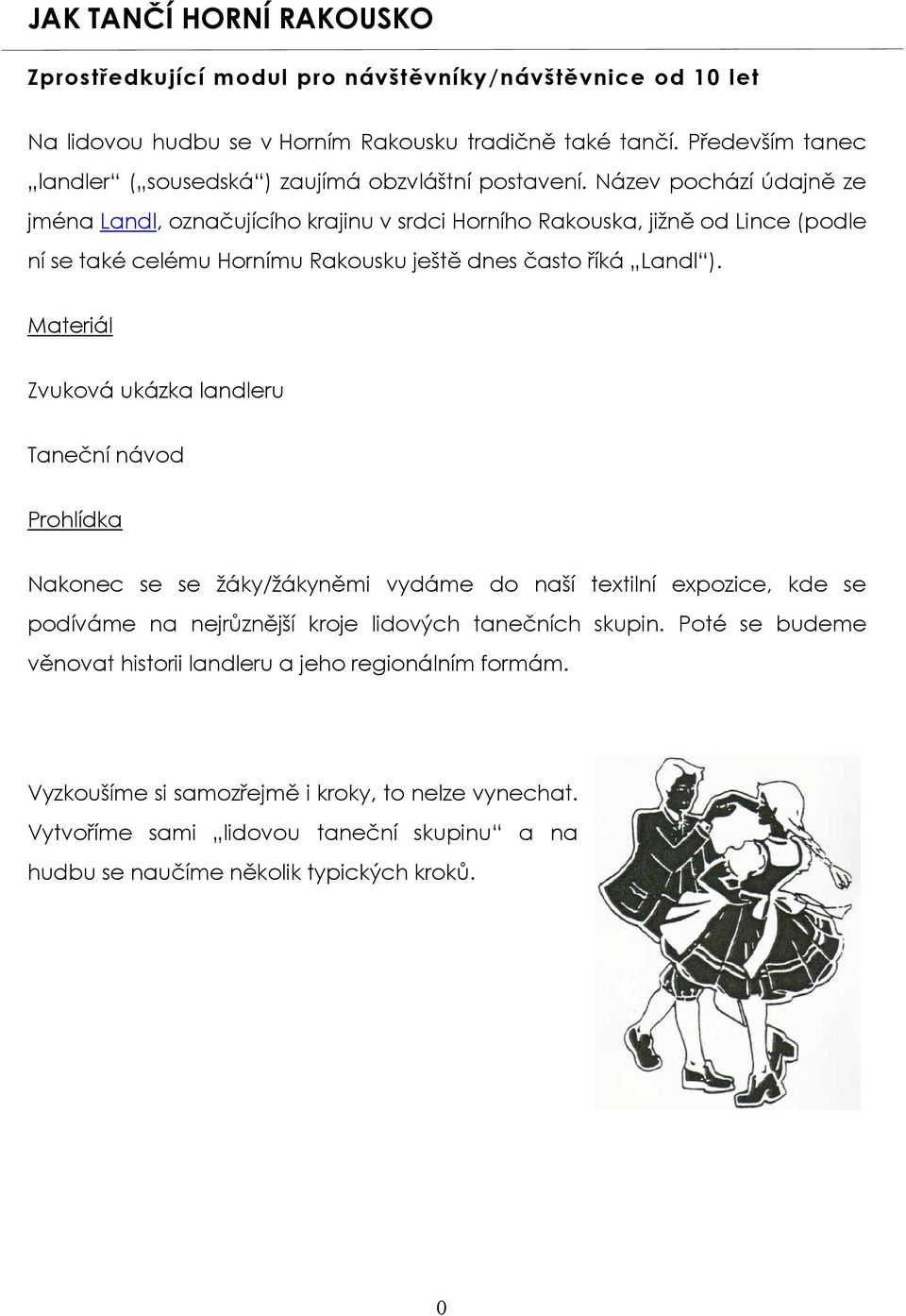 JAK TANČÍ HORNÍ RAKOUSKO

Zprostředkující modul pro návštěvníky/návštěvnice od 10 let

Na lidovou hudbu se v Horním Rakousku tradičně také tančí. Především tanec „landler“ („sousedská“) zaujímá obzvláštní postavení. Název pochází údajně ze jména Landl, označujícího krajinu v srdci Horního Rakouska, jižně od Lince (podle ní se také celému Hornímu Rakousku ještě dnes často říká „Landl“).

Materiál

Zvuková ukázka landleru

Taneční návod

Prohlídka

Nakonec se se žáky/žákyněmi vydáme do naší textilní expozice, kde se podíváme na nejrůznější kroje lidových tanečních skupin. Poté se budeme věnovat historii landleru a jeho regionálním formám.

Vyzkoušíme si samozřejmě i kroky, to nelze vynechat. Vytvoříme sami „lidovou taneční skupinu“ a na hudbu se naučíme několik typických kroků.

0